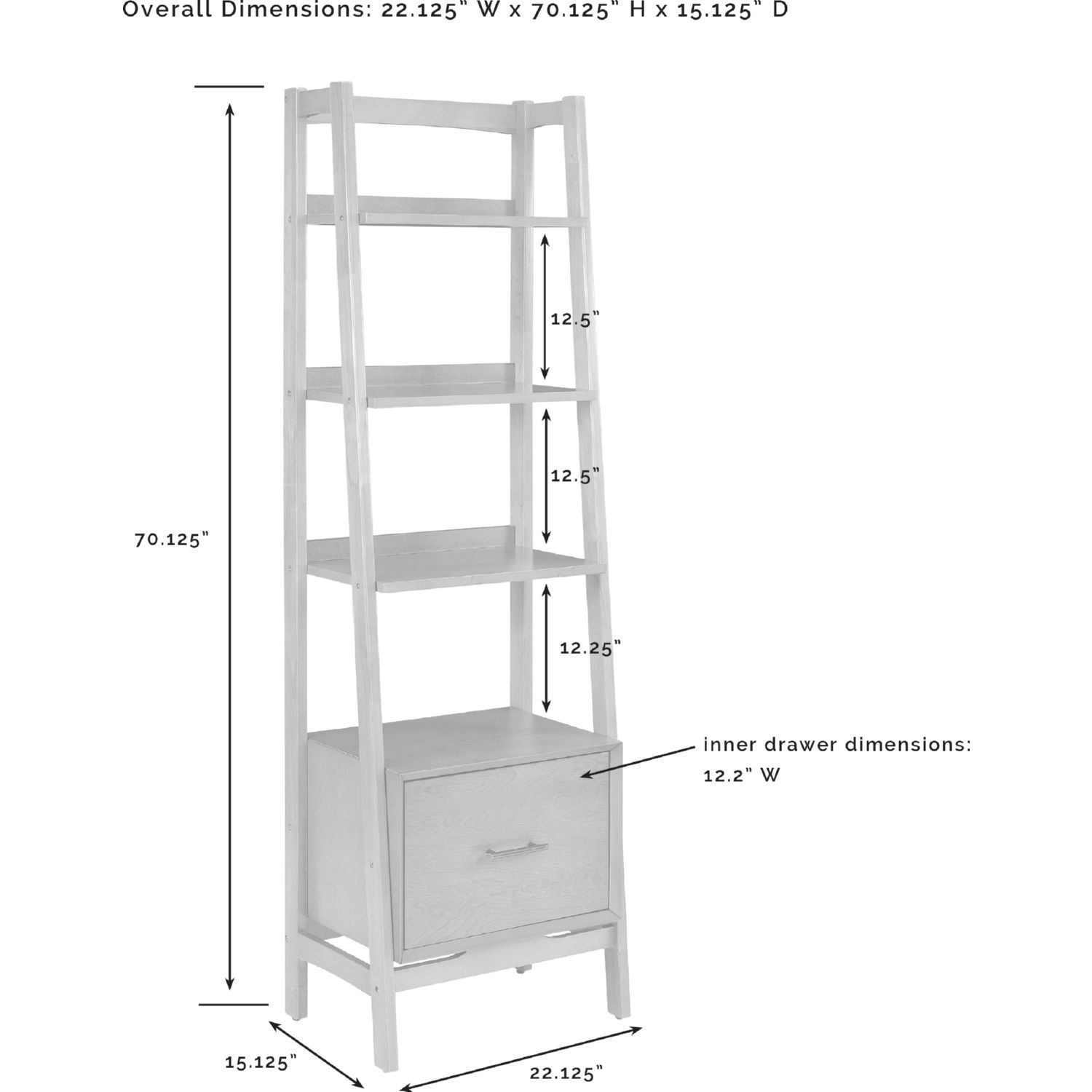 Overall Dimensions: 22.125" W x 70.125" H x 15.125" D

70.125"

12.5"

12.5"

12.25"

inner drawer dimensions:
12.2" W

15.125"

22.125"